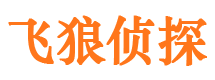 飞狼侦探